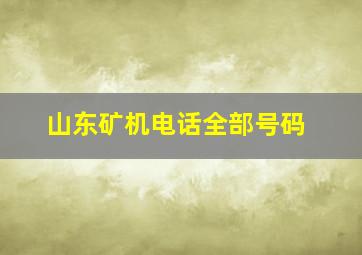 山东矿机电话全部号码